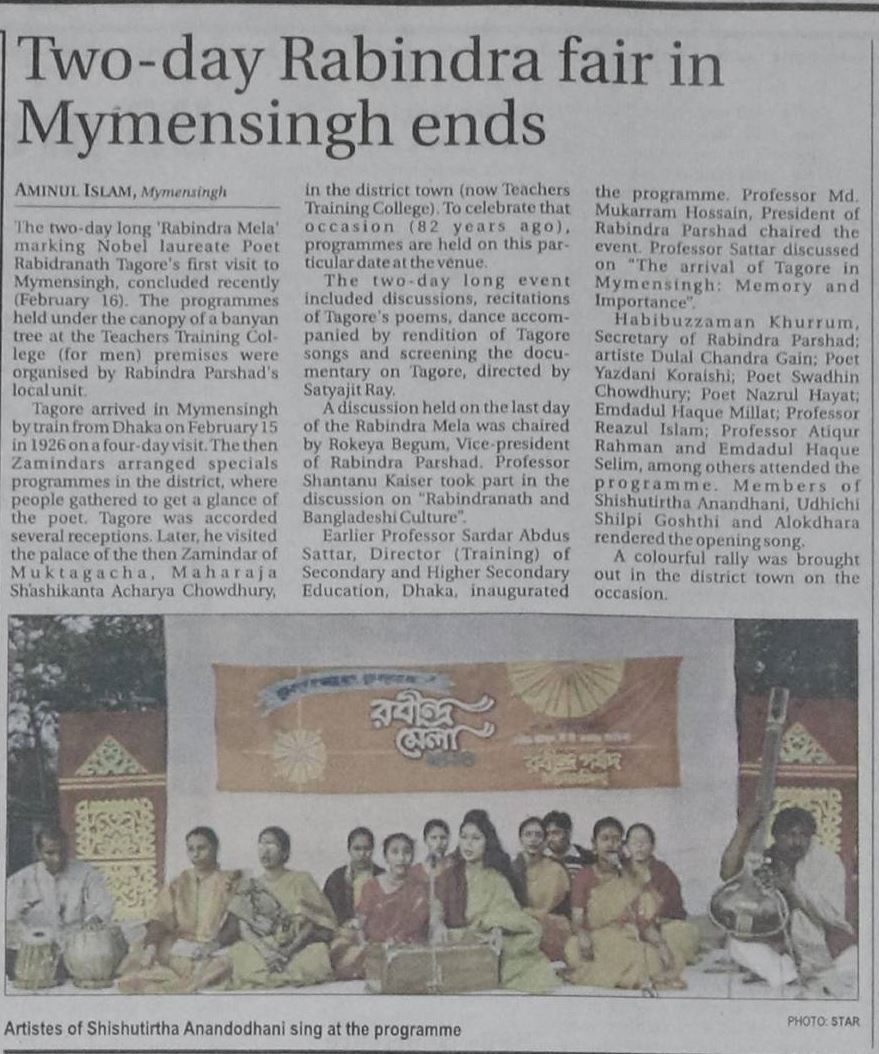 Two-day Rabindra fair in Mymensingh ends

AMINUL ISLAM, Mymensingh

The two-day long 'Rabindra Mela' marking Nobel laureate Poet Rabidranath Tagore's first visit to Mymensingh, concluded recently (February 16). The programmes held under the canopy of a banyan tree at the Teachers Training College (for men) premises were organised by Rabindra Parshad's local unit.

Tagore arrived in Mymensingh by train from Dhaka on February 15 in 1926 on a four-day visit. The then Zamindars arranged specials programmes in the district, where people gathered to get a glance of the poet. Tagore was accorded several receptions. Later, he visited the palace of the then Zamindar of Muktagacha, Maharaja Shashikanta Acharya Chowdhury, in the district town (now Teachers Training College). To celebrate that occasion (82 years ago), programmes are held on this particular date at the venue.

The two-day long event included discussions, recitations of Tagore's poems, dance accompanied by rendition of Tagore songs and screening the documentary on Tagore, directed by Satyajit Ray.

A discussion held on the last day of the Rabindra Mela was chaired by Rokeya Begum, Vice-president of Rabindra Parshad. Professor Shantanu Kaiser took part in the discussion on "Rabindranath and Bangladeshi Culture".

Earlier Professor Sardar Abdus Sattar, Director (Training) of Secondary and Higher Secondary Education, Dhaka, inaugurated the programme. Professor Md. Mukarram Hossain, President of Rabindra Parshad chaired the event. Professor Sattar discussed on "The arrival of Tagore in Mymensingh: Memory and Importance".

Habibuzzaman Khurrum, Secretary of Rabindra Parshad; artiste Dulal Chandra Gain; Poet Yazdani Koraishi; Poet Swadhin Chowdhury; Poet Nazrul Hayat; Emdadul Haque Millat; Professor Reazul Islam; Professor Atiqur Rahman and Emdadul Haque Selim, among others attended the programme. Members of Shishutirtha Anandhani, Udhichi Shilpi Goshthi and Alokdhara rendered the opening song.

A colourful rally was brought out in the district town on the occasion.

রবীন্দ্র মেলা

Artistes of Shishutirtha Anandodhani sing at the programme

PHOTO: STAR